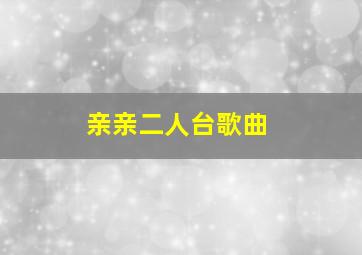 亲亲二人台歌曲